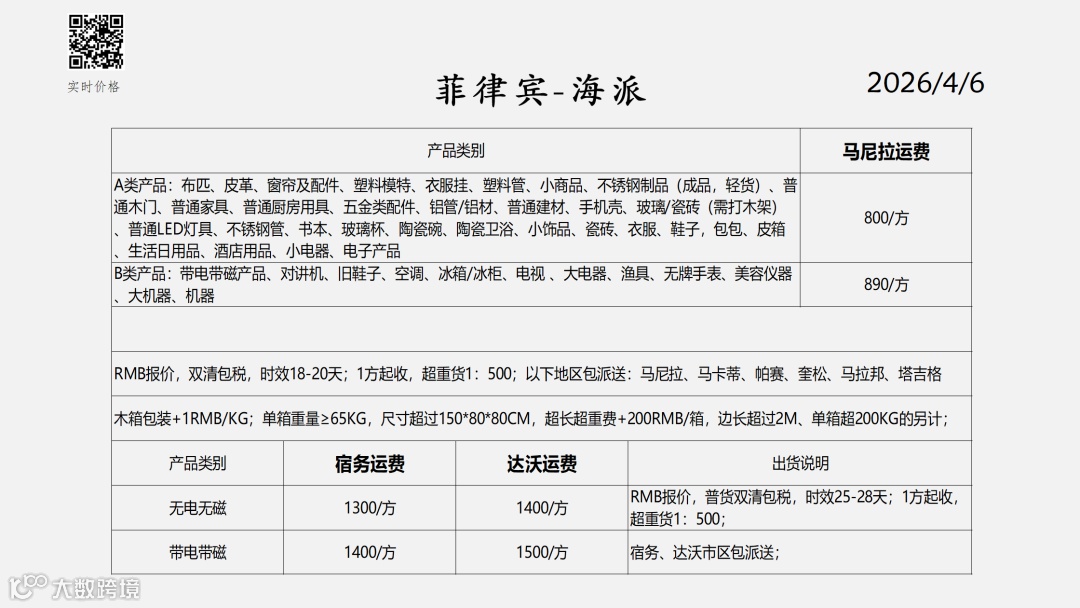 实时价格

菲律宾-海派

2026/4/6

| 产品类别 | 马尼拉运费 |
|---|---|
| A类产品：布匹、皮革、窗帘及配件、塑料模特、衣服挂、塑料管、小商品、不锈钢制品（成品，轻货）、普通木门、普通家具、普通厨房用具、五金类配件、铝管/铝材、普通建材、手机壳、玻璃/瓷砖（需打木架）、普通LED灯具、不锈钢管、书本、玻璃杯、陶瓷碗、陶瓷卫浴、小饰品、瓷砖、衣服、鞋子，包包、皮箱、生活日用品、酒店用品、小电器、电子产品 | 800/方 |
| B类产品：带电带磁产品、对讲机、旧鞋子、空调、冰箱/冰柜、电视 、大电器、渔具、无牌手表、美容仪器、大机器、机器 | 890/方 |

RMB报价，双清包税，时效18-20天；1方起收，超重货1：500；以下地区包派送：马尼拉、马卡蒂、帕赛、奎松、马拉邦、塔吉格

木箱包装+1RMB/KG；单箱重量≥65KG，尺寸超过150*80*80CM，超长超重费+200RMB/箱，边长超过2M、单箱超200KG的另计；

| 产品类别 | 宿务运费 | 达沃运费 | 出货说明 |
|---|---|---|---|
| 无电无磁 | 1300/方 | 1400/方 | RMB报价，普货双清包税，时效25-28天；1方起收，超重货1：500； |
| 带电带磁 | 1400/方 | 1500/方 | 宿务、达沃市区包派送； |

大数跨境